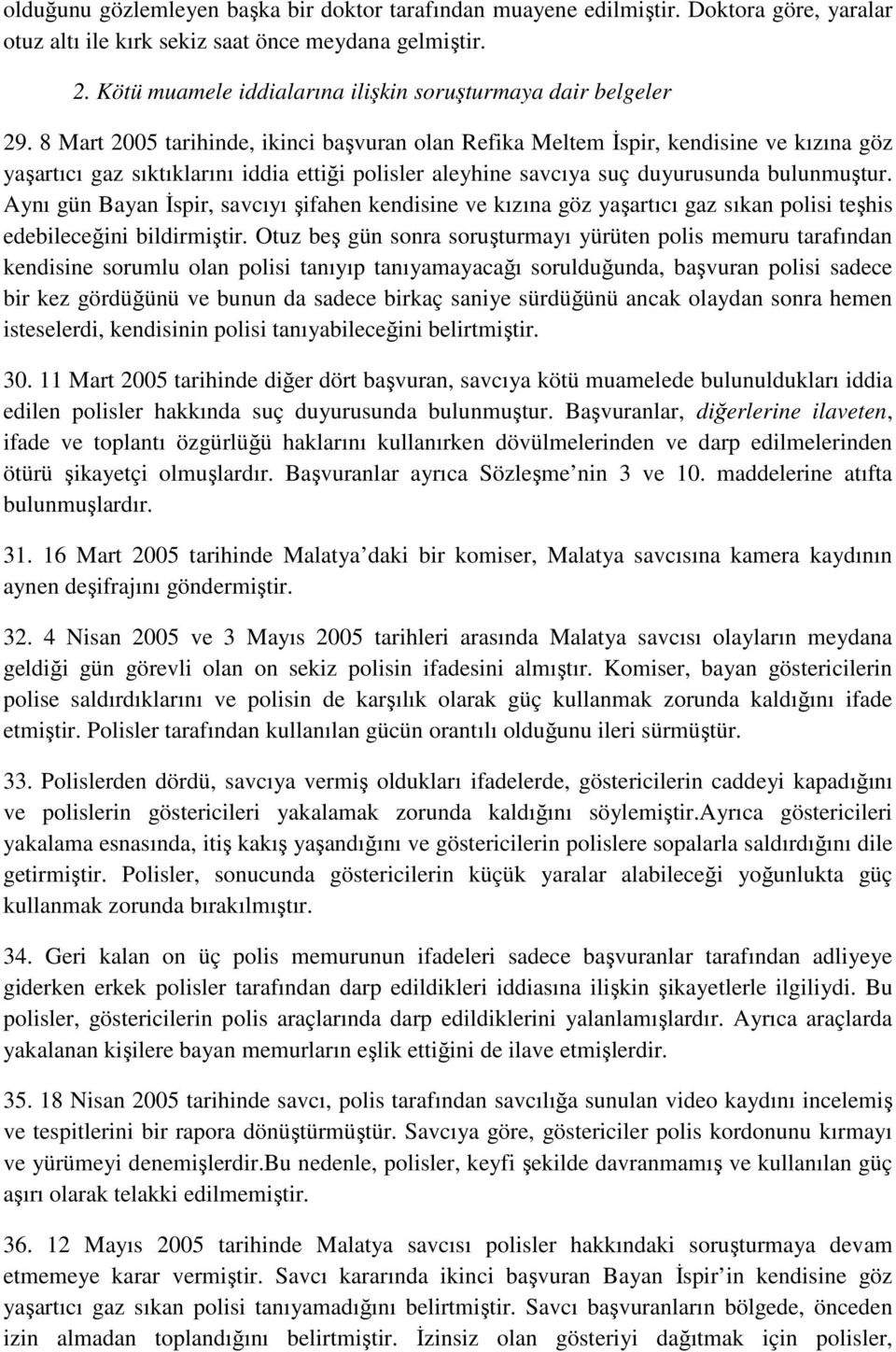 olduğunu gözlemleyen başka bir doktor tarafından muayene edilmiştir. Doktora göre, yaralar otuz altı ile kırk sekiz saat önce meydana gelmiştir.

2. Kötü muamele iddialarına ilişkin soruşturmaya dair belgeler

29. 8 Mart 2005 tarihinde, ikinci başvuran olan Refika Meltem İspir, kendisine ve kızına göz yaşartıcı gaz sıktıklarını iddia ettiği polisler aleyhine savcıya suç duyurusunda bulunmuştur. Aynı gün Bayan İspir, savcıyı şifahen kendisine ve kızına göz yaşartıcı gaz sıkan polisi teşhis edebileceğini bildirmiştir. Otuz beş gün sonra soruşturmayı yürüten polis memuru tarafından kendisine sorumlu olan polisi tanıyıp tanıyamayacağı sorulduğunda, başvuran polisi sadece bir kez gördüğünü ve bunun da sadece birkaç saniye sürdüğünü ancak olaydan sonra hemen isteselerdi, kendisinin polisi tanıyabileceğini belirtmiştir.

30. 11 Mart 2005 tarihinde diğer dört başvuran, savcıya kötü muamelede bulunuldukları iddia edilen polisler hakkında suç duyurusunda bulunmuştur. Başvuranlar, diğerlerine ilaveten, ifade ve toplantı özgürlüğü haklarını kullanırken dövülmelerinden ve darp edilmelerinden ötürü şikayetçi olmuşlardır. Başvuranlar ayrıca Sözleşme nin 3 ve 10. maddelerine atıfta bulunmuşlardır.

31. 16 Mart 2005 tarihinde Malatya daki bir komiser, Malatya savcısına kamera kaydının aynen deşifrajını göndermiştir.

32. 4 Nisan 2005 ve 3 Mayıs 2005 tarihleri arasında Malatya savcısı olayların meydana geldiği gün görevli olan on sekiz polisin ifadesini almıştır. Komiser, bayan göstericilerin polise saldırdıklarını ve polisin de karşılık olarak güç kullanmak zorunda kaldığını ifade etmiştir. Polisler tarafından kullanılan gücün orantılı olduğunu ileri sürmüştür.

33. Polislerden dördü, savcıya vermiş oldukları ifadelerde, göstericilerin caddeyi kapadığını ve polislerin göstericileri yakalamak zorunda kaldığını söylemiştir.Ayrıca göstericileri yakalama esnasında, itiş kakış yaşandığını ve göstericilerin polislere sopalarla saldırdığını dile getirmiştir. Polisler, sonucunda göstericilerin küçük yaralar alabileceği yoğunlukta güç kullanmak zorunda bırakılmıştır.

34. Geri kalan on üç polis memurunun ifadeleri sadece başvuranlar tarafından adliyeye giderken erkek polisler tarafından darp edildikleri iddiasına ilişkin şikayetlerle ilgiliydi. Bu polisler, göstericilerin polis araçlarında darp edildiklerini yalanlamışlardır. Ayrıca araçlarda yakalanan kişilere bayan memurların eşlik ettiğini de ilave etmişlerdir.

35. 18 Nisan 2005 tarihinde savcı, polis tarafından savcılığa sunulan video kaydını incelemiş ve tespitlerini bir rapora dönüştürmüştür. Savcıya göre, göstericiler polis kordonunu kırmayı ve yürümeyi denemişlerdir.Bu nedenle, polisler, keyfi şekilde davranmamış ve kullanılan güç aşırı olarak telakki edilmemiştir.

36. 12 Mayıs 2005 tarihinde Malatya savcısı polisler hakkındaki soruşturmaya devam etmemeye karar vermiştir. Savcı kararında ikinci başvuran Bayan İspir in kendisine göz yaşartıcı gaz sıkan polisi tanıyamadığını belirtmiştir. Savcı başvuranların bölgede, önceden izin almadan toplandığını belirtmiştir. İzinsiz olan gösteriyi dağıtmak için polisler,